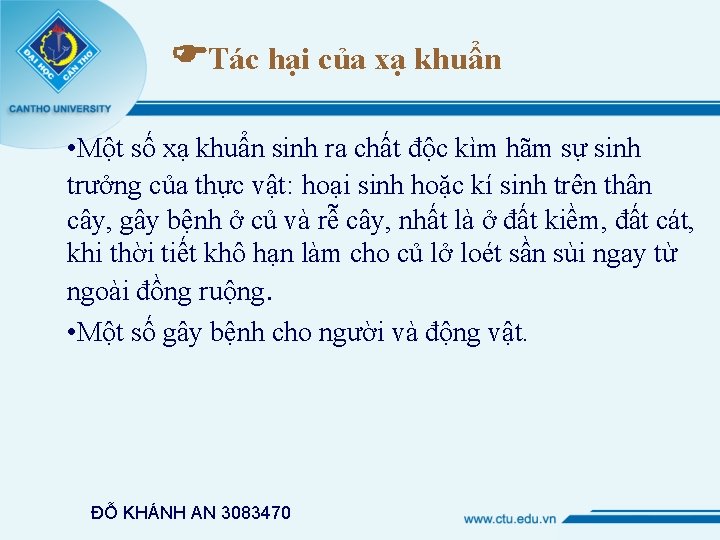 ĐẠI HỌC CẦN THƠ

CANTHO UNIVERSITY

☛Tác hại của xạ khuẩn

•Một số xạ khuẩn sinh ra chất độc kìm hãm sự sinh trưởng của thực vật: hoại sinh hoặc kí sinh trên thân cây, gây bệnh ở củ và rễ cây, nhất là ở đất kiềm, đất cát, khi thời tiết khô hạn làm cho củ lở loét sần sùi ngay từ ngoài đồng ruộng.

•Một số gây bệnh cho người và động vật.

ĐỖ KHÁNH AN 3083470

www.ctu.edu.vn